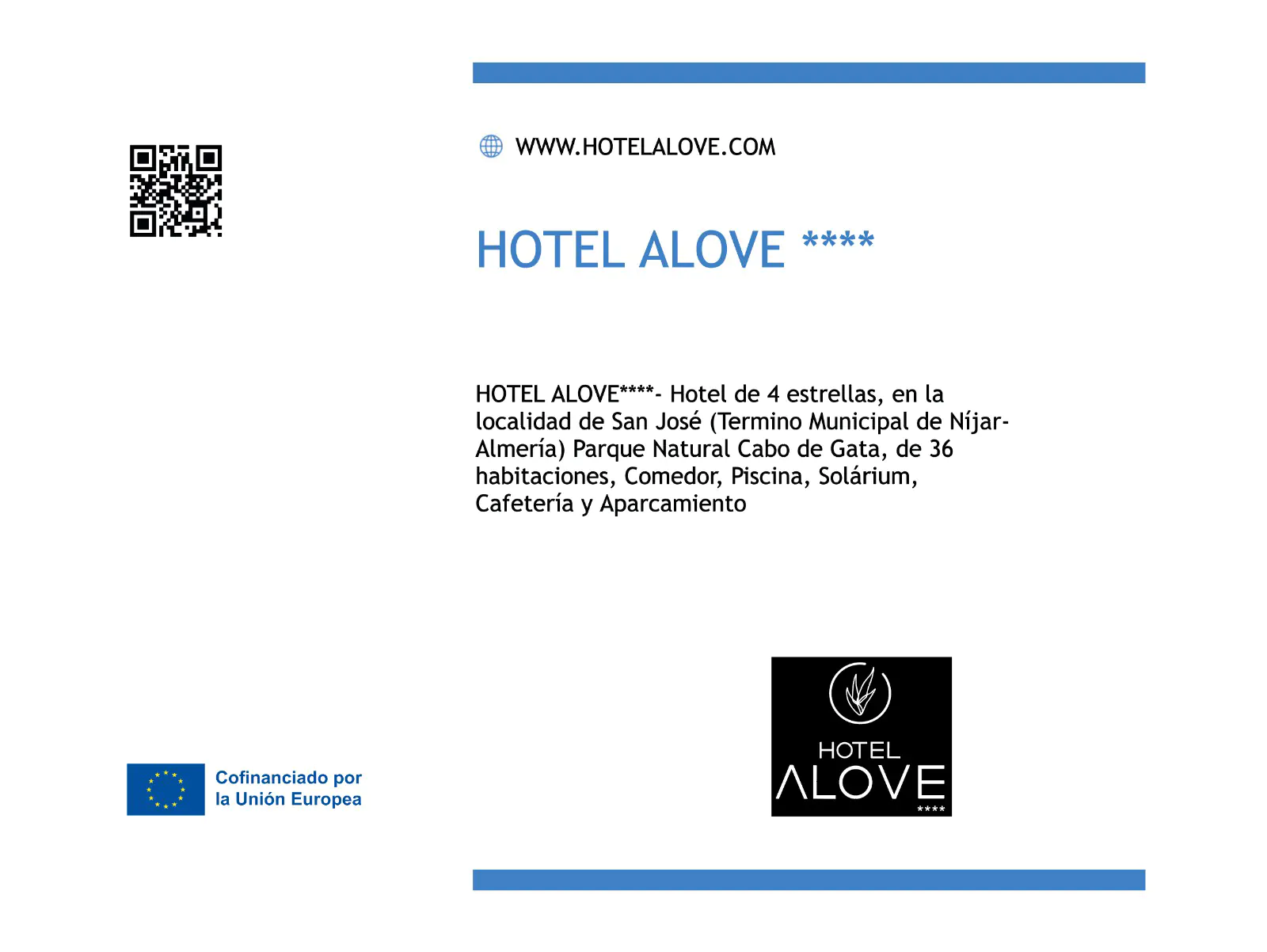 WWW.HOTELALOVE.COM

HOTEL ALOVE ****

HOTEL ALOVE****- Hotel de 4 estrellas, en la localidad de San José (Termino Municipal de Níjar-Almería) Parque Natural Cabo de Gata, de 36 habitaciones, Comedor, Piscina, Solárium, Cafetería y Aparcamiento

Cofinanciado por la Unión Europea

HOTEL
ALOVE
****